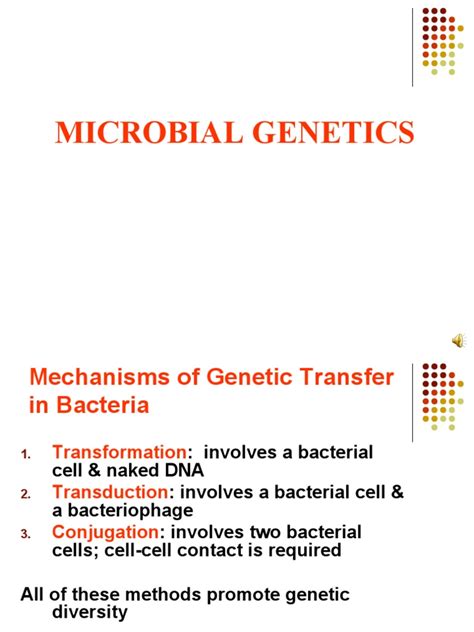 MICROBIAL GENETICS

Mechanisms of Genetic Transfer in Bacteria

1. Transformation: involves a bacterial cell & naked DNA
2. Transduction: involves a bacterial cell & a bacteriophage
3. Conjugation: involves two bacterial cells; cell-cell contact is required

All of these methods promote genetic diversity